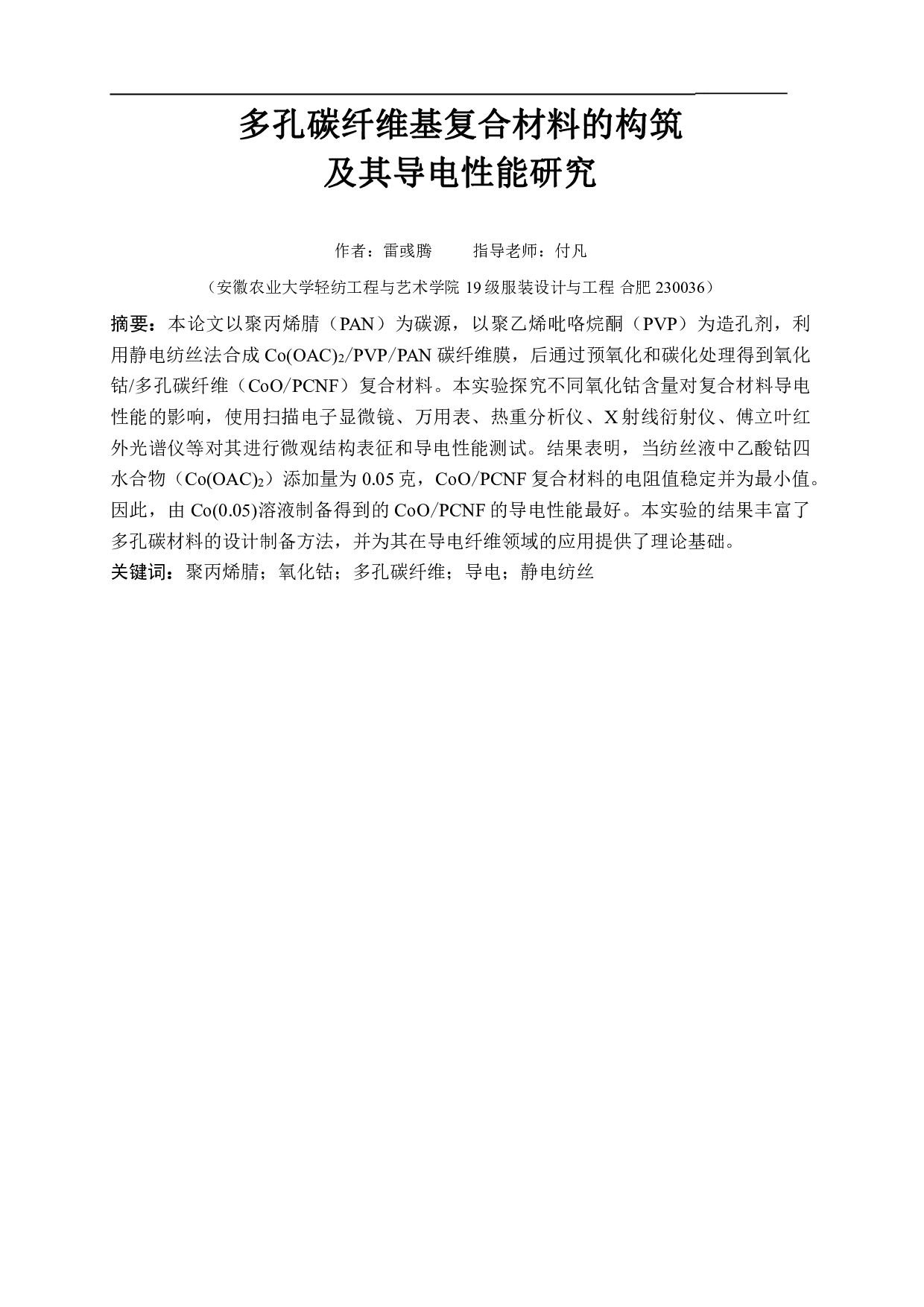 多孔碳纤维基复合材料的构筑
及其导电性能研究

作者：雷彧腾　　指导老师：付凡

（安徽农业大学轻纺工程与艺术学院 19 级服装设计与工程 合肥 230036）

摘要：本论文以聚丙烯腈（PAN）为碳源，以聚乙烯吡咯烷酮（PVP）为造孔剂，利用静电纺丝法合成 $Co(OAC)_2$/PVP/PAN 碳纤维膜，后通过预氧化和碳化处理得到氧化钴/多孔碳纤维（CoO/PCNF）复合材料。本实验探究不同氧化钴含量对复合材料导电性能的影响，使用扫描电子显微镜、万用表、热重分析仪、X 射线衍射仪、傅立叶红外光谱仪等对其进行微观结构表征和导电性能测试。结果表明，当纺丝液中乙酸钴四水合物（$Co(OAC)_2$）添加量为 0.05 克，CoO/PCNF 复合材料的电阻值稳定并为最小值。因此，由 Co(0.05)溶液制备得到的 CoO/PCNF 的导电性能最好。本实验的结果丰富了多孔碳材料的设计制备方法，并为其在导电纤维领域的应用提供了理论基础。
关键词：聚丙烯腈；氧化钴；多孔碳纤维；导电；静电纺丝